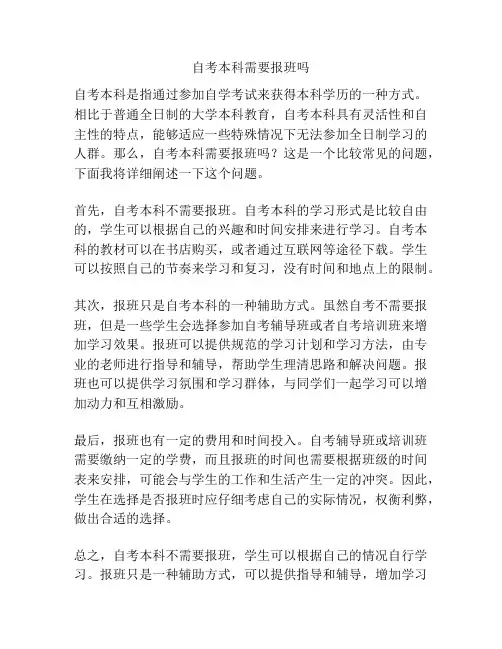 自考本科需要报班吗

自考本科是指通过参加自学考试来获得本科学历的一种方式。相比于普通全日制的大学本科教育，自考本科具有灵活性和自主性的特点，能够适应一些特殊情况下无法参加全日制学习的人群。那么，自考本科需要报班吗？这是一个比较常见的问题，下面我将详细阐述一下这个问题。

首先，自考本科不需要报班。自考本科的学习形式是比较自由的，学生可以根据自己的兴趣和时间安排来进行学习。自考本科的教材可以在书店购买，或者通过互联网等途径下载。学生可以按照自己的节奏来学习和复习，没有时间和地点上的限制。

其次，报班只是自考本科的一种辅助方式。虽然自考不需要报班，但是一些学生会选择参加自考辅导班或者自考培训班来增加学习效果。报班可以提供规范的学习计划和学习方法，由专业的老师进行指导和辅导，帮助学生理清思路和解决问题。报班也可以提供学习氛围和学习群体，与同学们一起学习可以增加动力和互相激励。

最后，报班也有一定的费用和时间投入。自考辅导班或培训班需要缴纳一定的学费，而且报班的时间也需要根据班级的时间表来安排，可能会与学生的工作和生活产生一定的冲突。因此，学生在选择是否报班时应仔细考虑自己的实际情况，权衡利弊，做出合适的选择。

总之，自考本科不需要报班，学生可以根据自己的情况自行学习。报班只是一种辅助方式，可以提供指导和辅导，增加学习